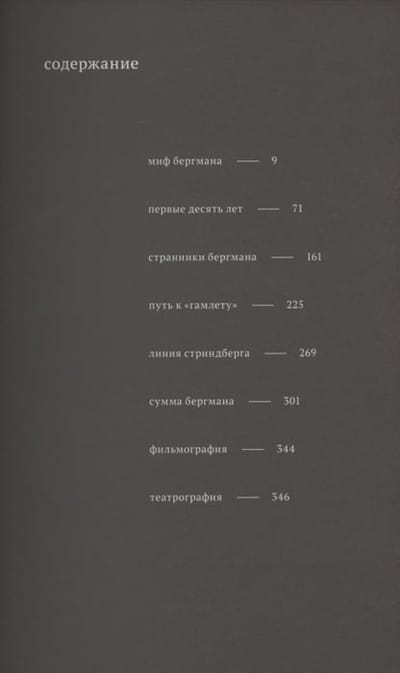 содержание

миф бергмана — 9

первые десять лет — 71

странники бергмана — 161

путь к «гамлету» — 225

линия стриндберга — 269

сумма бергмана — 301

фильмография — 344

театрография — 346